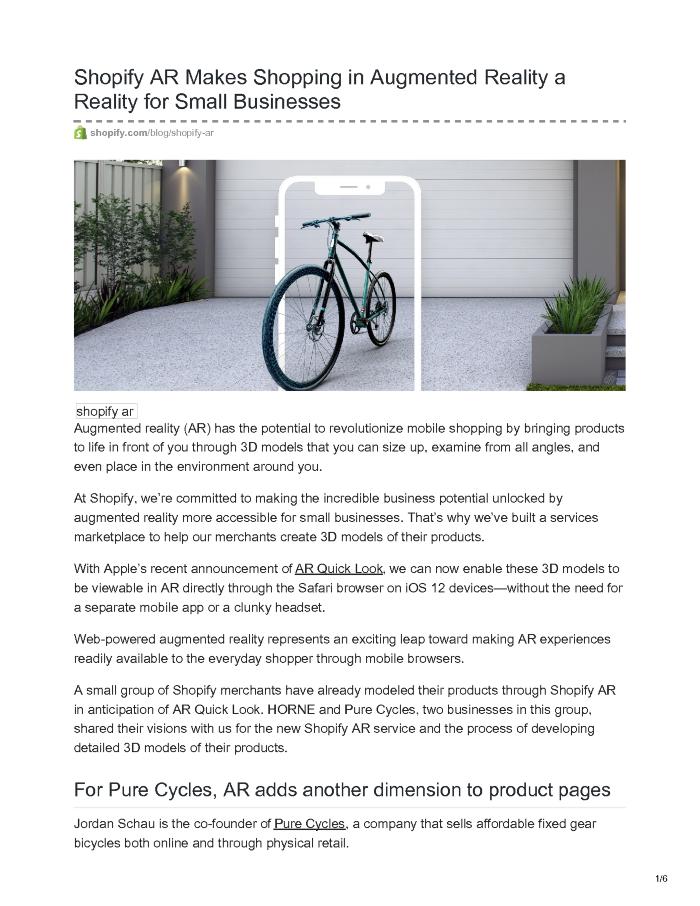 Shopify AR Makes Shopping in Augmented Reality a Reality for Small Businesses

shopify.com/blog/shopify-ar

shopify ar

Augmented reality (AR) has the potential to revolutionize mobile shopping by bringing products to life in front of you through 3D models that you can size up, examine from all angles, and even place in the environment around you.

At Shopify, we're committed to making the incredible business potential unlocked by augmented reality more accessible for small businesses. That's why we've built a services marketplace to help our merchants create 3D models of their products.

With Apple's recent announcement of AR Quick Look, we can now enable these 3D models to be viewable in AR directly through the Safari browser on iOS 12 devices—without the need for a separate mobile app or a clunky headset.

Web-powered augmented reality represents an exciting leap toward making AR experiences readily available to the everyday shopper through mobile browsers.

A small group of Shopify merchants have already modeled their products through Shopify AR in anticipation of AR Quick Look. HORNE and Pure Cycles, two businesses in this group, shared their visions with us for the new Shopify AR service and the process of developing detailed 3D models of their products.

For Pure Cycles, AR adds another dimension to product pages

Jordan Schau is the co-founder of Pure Cycles, a company that sells affordable fixed gear bicycles both online and through physical retail.

1/6